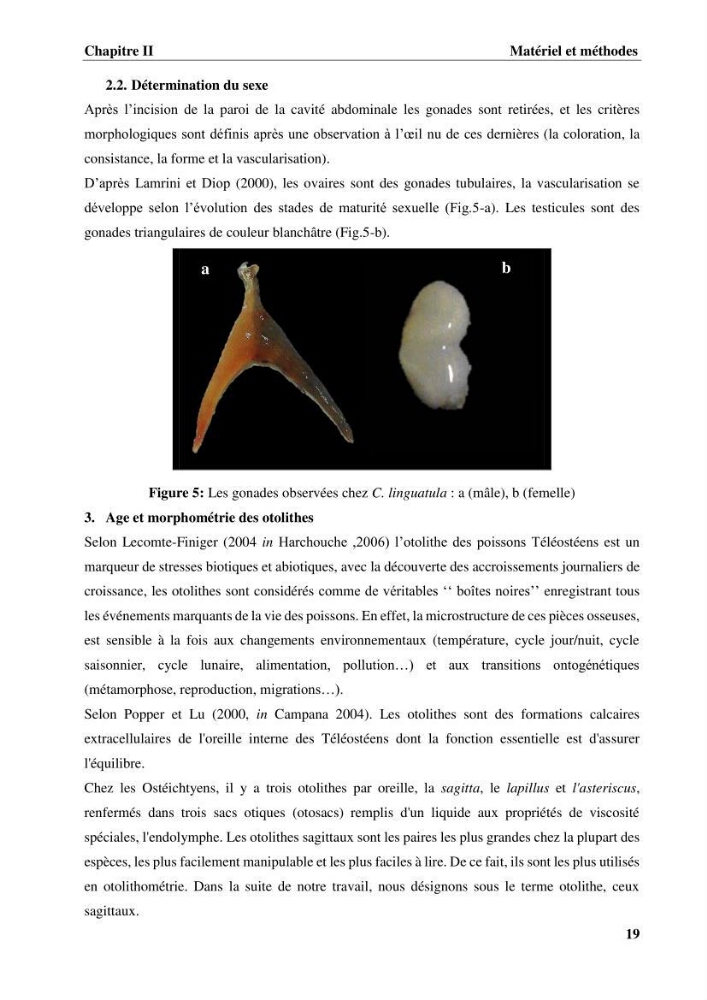 Chapitre II Matériel et méthodes

2.2. Détermination du sexe

Après l'incision de la paroi de la cavité abdominale les gonades sont retirées, et les critères morphologiques sont définis après une observation à l'œil nu de ces dernières (la coloration, la consistance, la forme et la vascularisation).

D'après Lamrini et Diop (2000), les ovaires sont des gonades tubulaires, la vascularisation se développe selon l'évolution des stades de maturité sexuelle (Fig.5-a). Les testicules sont des gonades triangulaires de couleur blanchâtre (Fig.5-b).

a

b

Figure 5: Les gonades observées chez C. linguatula : a (mâle), b (femelle)

3. Age et morphométrie des otolithes

Selon Lecomte-Finiger (2004 in Harchouche ,2006) l'otolithe des poissons Téléostéens est un marqueur de stresses biotiques et abiotiques, avec la découverte des accroissements journaliers de croissance, les otolithes sont considérés comme de véritables '' boîtes noires'' enregistrant tous les événements marquants de la vie des poissons. En effet, la microstructure de ces pièces osseuses, est sensible à la fois aux changements environnementaux (température, cycle jour/nuit, cycle saisonnier, cycle lunaire, alimentation, pollution…) et aux transitions ontogénétiques (métamorphose, reproduction, migrations…).

Selon Popper et Lu (2000, in Campana 2004). Les otolithes sont des formations calcaires extracellulaires de l'oreille interne des Téléostéens dont la fonction essentielle est d'assurer l'équilibre.

Chez les Ostéichtyens, il y a trois otolithes par oreille, la sagitta, le lapillus et l'asteriscus, renfermés dans trois sacs otiques (otosacs) remplis d'un liquide aux propriétés de viscosité spéciales, l'endolymphe. Les otolithes sagittaux sont les paires les plus grandes chez la plupart des espèces, les plus facilement manipulable et les plus faciles à lire. De ce fait, ils sont les plus utilisés en otolithométrie. Dans la suite de notre travail, nous désignons sous le terme otolithe, ceux sagittaux.

19